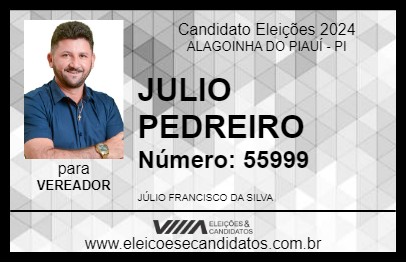 Candidato Eleições 2024
ALAGOINHA DO PIAUÍ - PI

JULIO PEDREIRO

Número: 55999

para
VEREADOR

JÚLIO FRANCISCO DA SILVA

VIIIA ELEIÇÕES & CANDIDATOS

www.eleicoesecandidatos.com.br